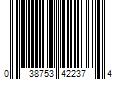 0 38753 42237 4